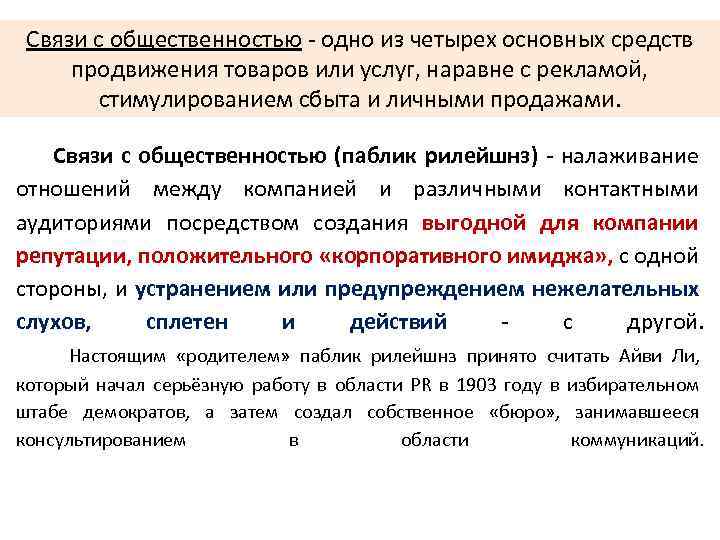 Связи с общественностью - одно из четырех основных средств продвижения товаров или услуг, наравне с рекламой, стимулированием сбыта и личными продажами.

Связи с общественностью (паблик рилейшнз) - налаживание отношений между компанией и различными контактными аудиториями посредством создания выгодной для компании репутации, положительного «корпоративного имиджа», с одной стороны, и устранением или предупреждением нежелательных слухов, сплетен и действий - с другой.

Настоящим «родителем» паблик рилейшнз принято считать Айви Ли, который начал серьёзную работу в области PR в 1903 году в избирательном штабе демократов, а затем создал собственное «бюро», занимавшееся консультированием в области коммуникаций.